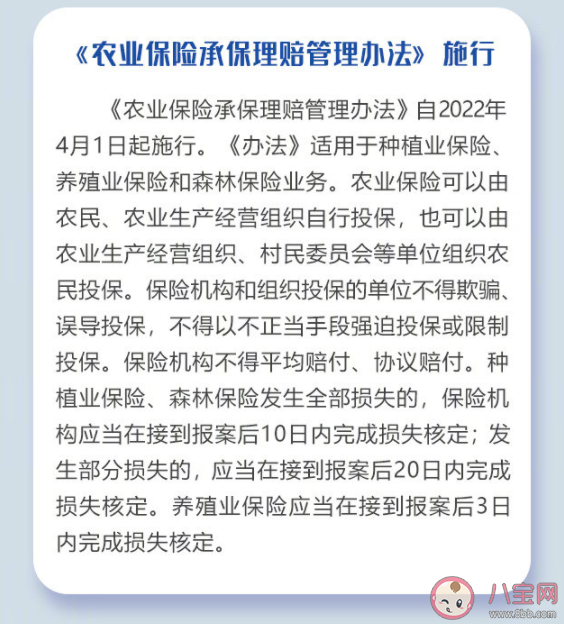 《农业保险承保理赔管理办法》施行

《农业保险承保理赔管理办法》自2022年4月1日起施行。《办法》适用于种植业保险、养殖业保险和森林保险业务。农业保险可以由农民、农业生产经营组织自行投保，也可以由农业生产经营组织、村民委员会等单位组织农民投保。保险机构和组织投保的单位不得欺骗、误导投保，不得以不正当手段强迫投保或限制投保。保险机构不得平均赔付、协议赔付。种植业保险、森林保险发生全部损失的，保险机构应当在接到报案后10日内完成损失核定；发生部分损失的，应当在接到报案后20日内完成损失核定。养殖业保险应当在接到报案后3日内完成损失核定。

八宝网
www.8bb.com